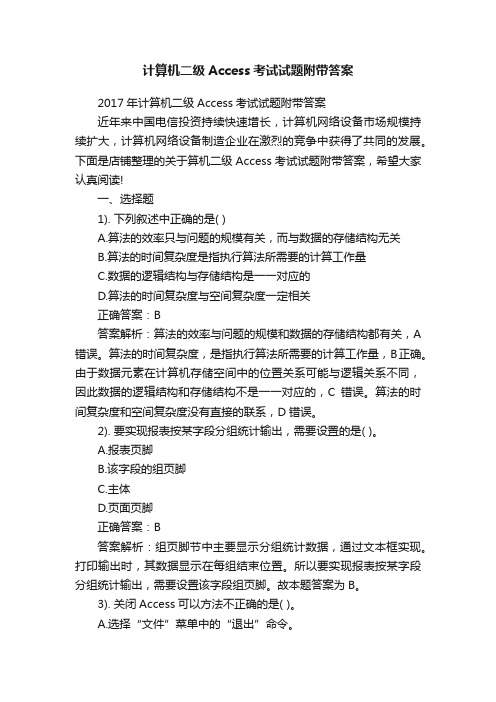 计算机二级 Access 考试试题附带答案

2017 年计算机二级 Access 考试试题附带答案

近年来中国电信投资持续快速增长，计算机网络设备市场规模持续扩大，计算机网络设备制造企业在激烈的竞争中获得了共同的发展。下面是店铺整理的关于算机二级 Access 考试试题附带答案，希望大家认真阅读!

一、选择题

1). 下列叙述中正确的是( )

A.算法的效率只与问题的规模有关，而与数据的存储结构无关

B.算法的时间复杂度是指执行算法所需要的计算工作量

C.数据的逻辑结构与存储结构是一一对应的

D.算法的时间复杂度与空间复杂度一定相关

正确答案：B

答案解析：算法的效率与问题的规模和数据的存储结构都有关，A 错误。算法的时间复杂度，是指执行算法所需要的计算工作量，B 正确。由于数据元素在计算机存储空间中的位置关系可能与逻辑关系不同，因此数据的逻辑结构和存储结构不是一一对应的，C 错误。算法的时间复杂度和空间复杂度没有直接的联系，D 错误。

2). 要实现报表按某字段分组统计输出，需要设置的是( )。

A.报表页脚

B.该字段的组页脚

C.主体

D.页面页脚

正确答案：B

答案解析：组页脚节中主要显示分组统计数据，通过文本框实现。打印输出时，其数据显示在每组结束位置。所以要实现报表按某字段分组统计输出，需要设置该字段组页脚。故本题答案为 B。

3). 关闭 Access 可以方法不正确的是( )。

A.选择“文件”菜单中的“退出”命令。